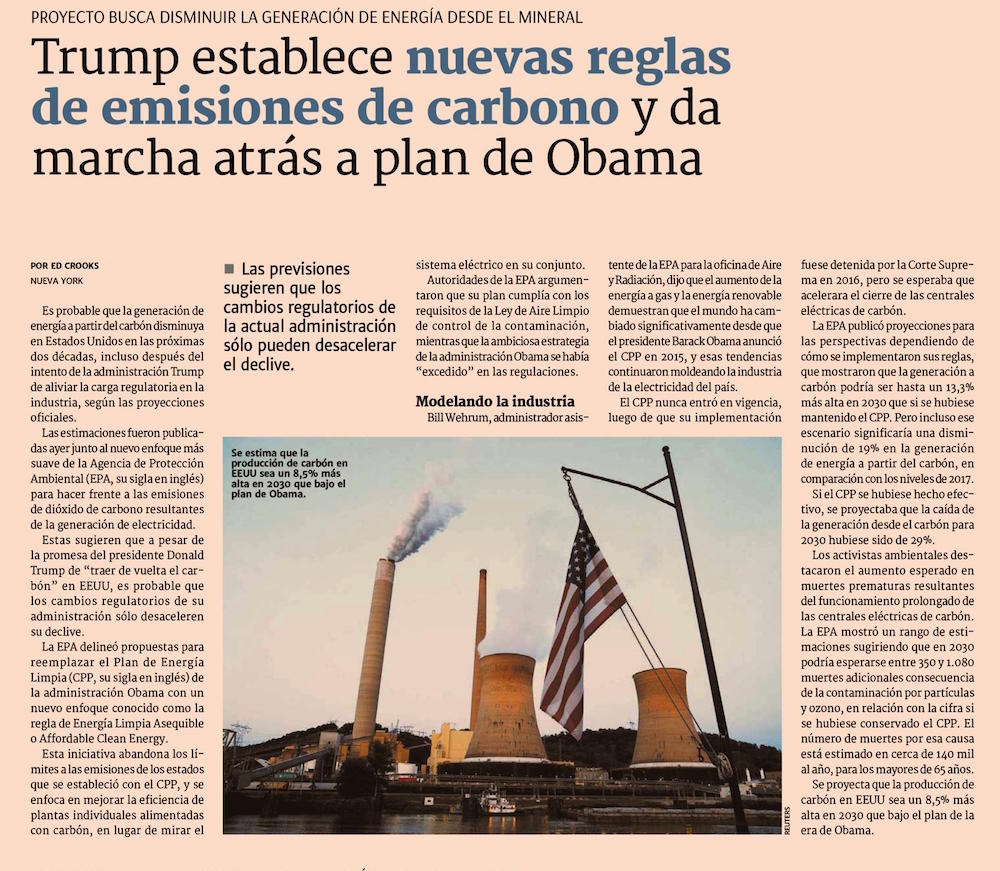 PROYECTO BUSCA DISMINUIR LA GENERACIÓN DE ENERGÍA DESDE EL MINERAL

Trump establece nuevas reglas de emisiones de carbono y da marcha atrás a plan de Obama

POR ED CROOKS
NUEVA YORK

Es probable que la generación de energía a partir del carbón disminuya en Estados Unidos en las próximas dos décadas, incluso después del intento de la administración Trump de aliviar la carga regulatoria en la industria, según las proyecciones oficiales.

Las estimaciones fueron publicadas ayer junto al nuevo enfoque más suave de la Agencia de Protección Ambiental (EPA, su sigla en inglés) para hacer frente a las emisiones de dióxido de carbono resultantes de la generación de electricidad.

Estas sugieren que a pesar de la promesa del presidente Donald Trump de "traer de vuelta el carbón" en EEUU, es probable que los cambios regulatorios de su administración sólo desaceleren su declive.

La EPA delineó propuestas para reemplazar el Plan de Energía Limpia (CPP, su sigla en inglés) de la administración Obama con un nuevo enfoque conocido como la regla de Energía Limpia Asequible o Affordable Clean Energy.

Esta iniciativa abandona los límites a las emisiones de los estados que se estableció con el CPP, y se enfoca en mejorar la eficiencia de plantas individuales alimentadas con carbón, en lugar de mirar el

■ Las previsiones sugieren que los cambios regulatorios de la actual administración sólo pueden desacelerar el declive.

sistema eléctrico en su conjunto.

Autoridades de la EPA argumentaron que su plan cumplía con los requisitos de la Ley de Aire Limpio de control de la contaminación, mientras que la ambiciosa estrategia de la administración Obama se había "excedido" en las regulaciones.

Modelando la industria

Bill Wehrum, administrador asistente de la EPA para la oficina de Aire y Radiación, dijo que el aumento de la energía a gas y la energía renovable demuestran que el mundo ha cambiado significativamente desde que el presidente Barack Obama anunció el CPP en 2015, y esas tendencias continuaron moldeando la industria de la electricidad del país.

El CPP nunca entró en vigencia, luego de que su implementación

fuese detenida por la Corte Suprema en 2016, pero se esperaba que acelerara el cierre de las centrales eléctricas de carbón.

La EPA publicó proyecciones para las perspectivas dependiendo de cómo se implementaron sus reglas, que mostraron que la generación a carbón podría ser hasta un 13,3% más alta en 2030 que si se hubiese mantenido el CPP. Pero incluso ese escenario significaría una disminución de 19% en la generación de energía a partir del carbón, en comparación con los niveles de 2017.

Si el CPP se hubiese hecho efectivo, se proyectaba que la caída de la generación desde el carbón para 2030 hubiese sido de 29%.

Los activistas ambientales destacaron el aumento esperado en muertes prematuras resultantes del funcionamiento prolongado de las centrales eléctricas de carbón. La EPA mostró un rango de estimaciones sugiriendo que en 2030 podría esperarse entre 350 y 1.080 muertes adicionales consecuencia de la contaminación por partículas y ozono, en relación con la cifra si se hubiese conservado el CPP. El número de muertes por esa causa está estimado en cerca de 140 mil al año, para los mayores de 65 años.

Se proyecta que la producción de carbón en EEUU sea un 8,5% más alta en 2030 que bajo el plan de la era de Obama.

Se estima que la producción de carbón en EEUU sea un 8,5% más alta en 2030 que bajo el plan de Obama.

REUTERS